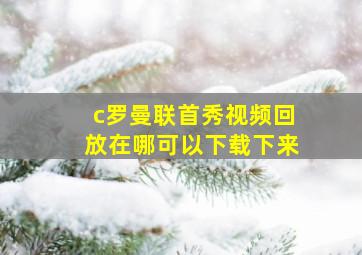 c罗曼联首秀视频回放在哪可以下载下来